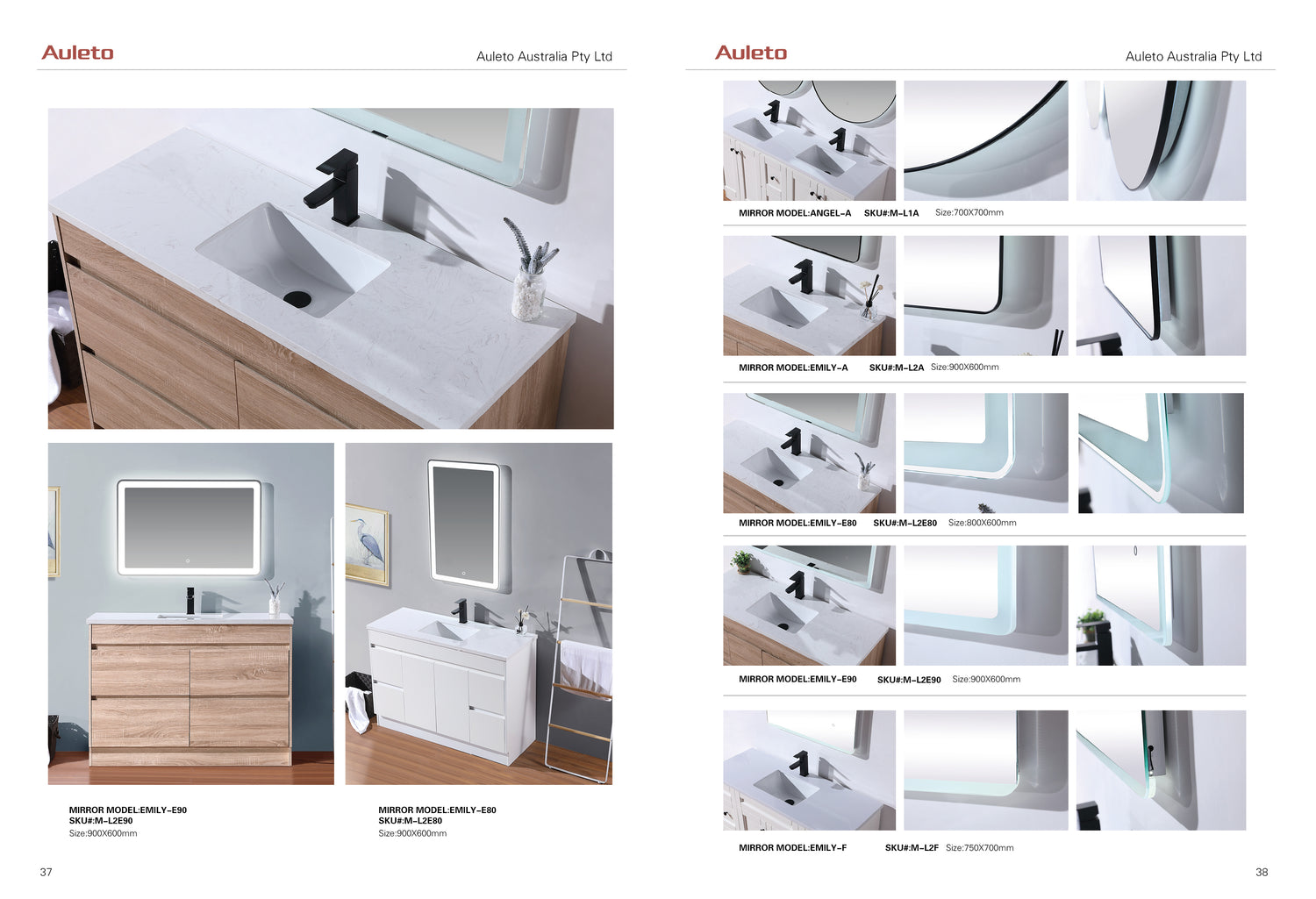 Auleto

Auleto Australia Pty Ltd

MIRROR MODEL:EMILY-E90
SKU#:M-L2E90
Size:900X600mm

MIRROR MODEL:EMILY-E80
SKU#:M-L2E80
Size:900X600mm

37

Auleto

Auleto Australia Pty Ltd

MIRROR MODEL:ANGEL-A SKU#:M-L1A Size:700X700mm

MIRROR MODEL:EMILY-A SKU#:M-L2A Size:900X600mm

MIRROR MODEL:EMILY-E80 SKU#:M-L2E80 Size:800X600mm

MIRROR MODEL:EMILY-E90 SKU#:M-L2E90 Size:900X600mm

MIRROR MODEL:EMILY-F SKU#:M-L2F Size:750X700mm

38